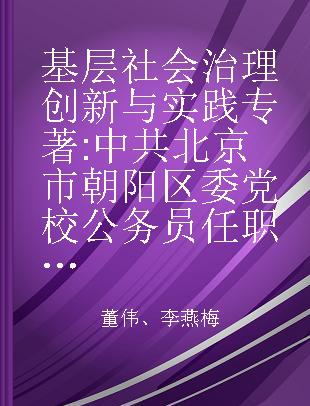 基层社会治理创新与实践专著:中共北京市朝阳区委党校公务员任职...

董伟、李燕梅